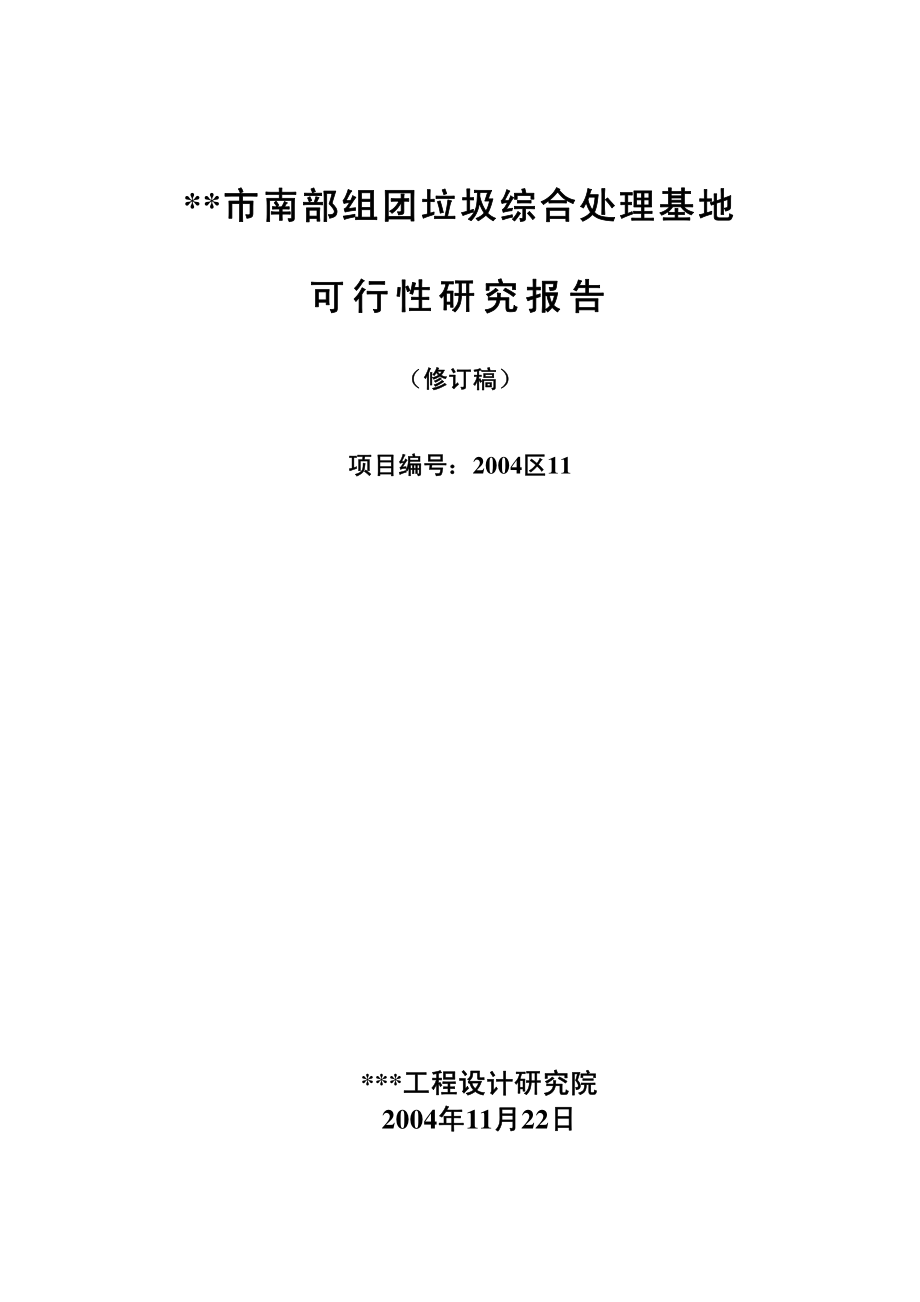 **市南部组团垃圾综合处理基地

可行性研究报告

（修订稿）

项目编号：2004区11

***工程设计研究院
2004年11月22日